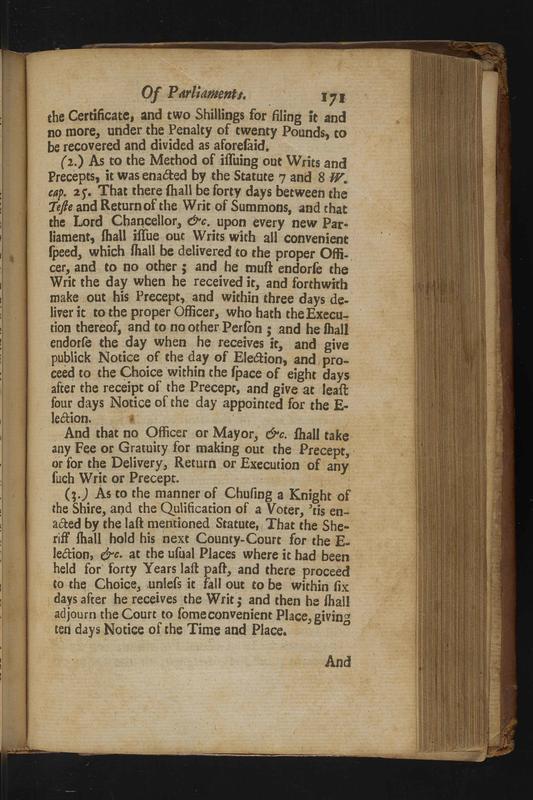 Of Parliaments. 171

the Certificate, and two Shillings for filing it and no more, under the Penalty of twenty Pounds, to be recovered and divided as aforesaid.

(2.) As to the Method of iſſuing out Writs and Precepts, it was enacted by the Statute 7 and 8 W. cap. 25. That there ſhall be forty days between the Teſte and Return of the Writ of Summons, and that the Lord Chancellor, &c. upon every new Parliament, ſhall iſſue out Writs with all convenient ſpeed, which ſhall be delivered to the proper Officer, and to no other; and he muſt endorſe the Writ the day when he received it, and forthwith make out his Precept, and within three days deliver it to the proper Officer, who hath the Execution thereof, and to no other Perſon; and he ſhall endorſe the day when he receives it, and give publick Notice of the day of Election, and proceed to the Choice within the ſpace of eight days after the receipt of the Precept, and give at leaſt four days Notice of the day appointed for the Election.

And that no Officer or Mayor, &c. ſhall take any Fee or Gratuity for making out the Precept, or for the Delivery, Return or Execution of any ſuch Writ or Precept.

(3.) As to the manner of Chuſing a Knight of the Shire, and the Qulification of a Voter, 'tis enacted by the laſt mentioned Statute, That the Sheriff ſhall hold his next County-Court for the Election, &c. at the uſual Places where it had been held for forty Years laſt paſt, and there proceed to the Choice, unleſs it fall out to be within ſix days after he receives the Writ; and then he ſhall adjourn the Court to ſome convenient Place, giving ten days Notice of the Time and Place.

And